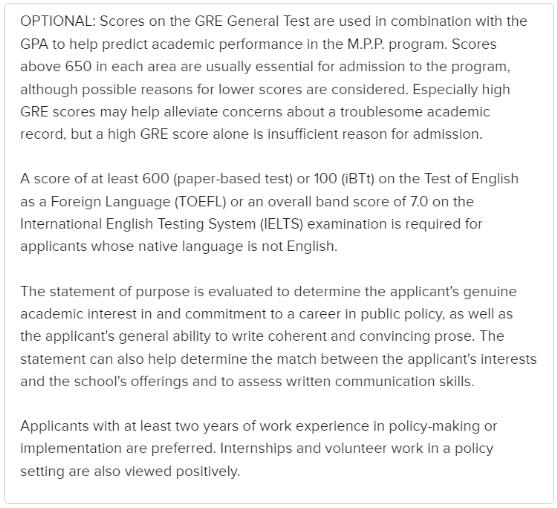 OPTIONAL: Scores on the GRE General Test are used in combination with the GPA to help predict academic performance in the M.P.P. program. Scores above 650 in each area are usually essential for admission to the program, although possible reasons for lower scores are considered. Especially high GRE scores may help alleviate concerns about a troublesome academic record, but a high GRE score alone is insufficient reason for admission.

A score of at least 600 (paper-based test) or 100 (iBTt) on the Test of English as a Foreign Language (TOEFL) or an overall band score of 7.0 on the International English Testing System (IELTS) examination is required for applicants whose native language is not English.

The statement of purpose is evaluated to determine the applicant's genuine academic interest in and commitment to a career in public policy, as well as the applicant's general ability to write coherent and convincing prose. The statement can also help determine the match between the applicant's interests and the school's offerings and to assess written communication skills.

Applicants with at least two years of work experience in policy-making or implementation are preferred. Internships and volunteer work in a policy setting are also viewed positively.